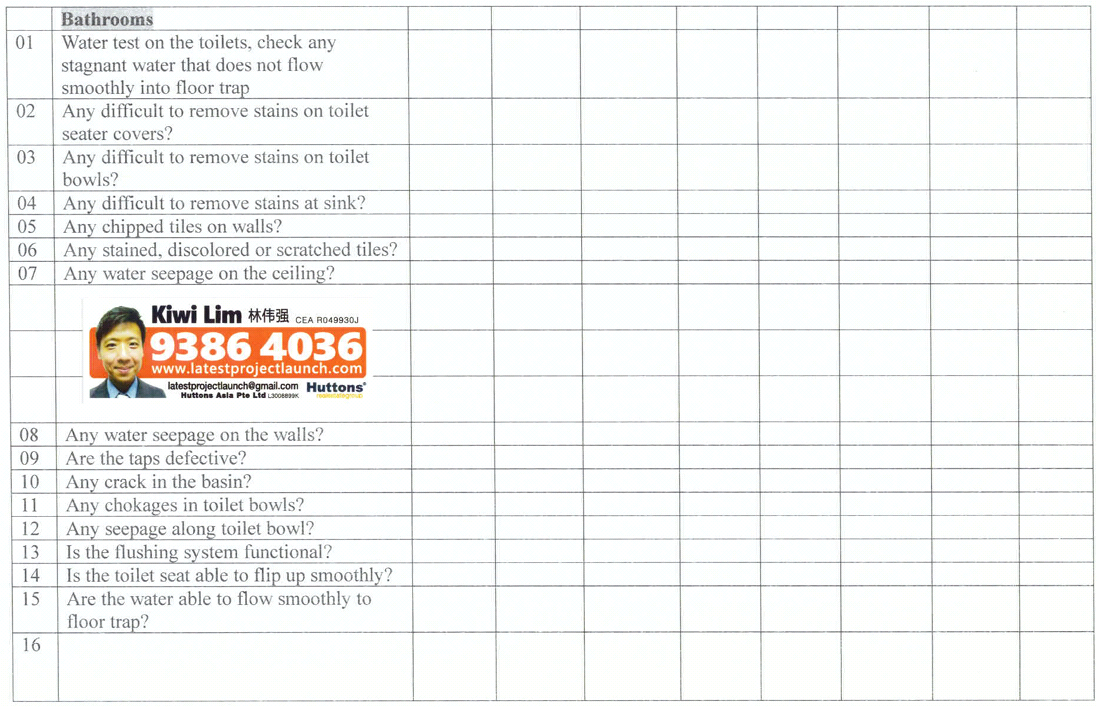 | | Bathrooms | | | | | | | | |
|---|---|---|---|---|---|---|---|---|---|
| 01 | Water test on the toilets, check any stagnant water that does not flow smoothly into floor trap | | | | | | | | |
| 02 | Any difficult to remove stains on toilet seater covers? | | | | | | | | |
| 03 | Any difficult to remove stains on toilet bowls? | | | | | | | | |
| 04 | Any difficult to remove stains at sink? | | | | | | | | |
| 05 | Any chipped tiles on walls? | | | | | | | | |
| 06 | Any stained, discolored or scratched tiles? | | | | | | | | |
| 07 | Any water seepage on the ceiling? | | | | | | | | |
| | Kiwi Lim 林伟强 CEA R049930J 9386 4036 www.latestprojectlaunch.com latestprojectlaunch@gmail.com Huttons Asia Pte Ltd L3008899K Huttons realestategroup | | | | | | | | |
| 08 | Any water seepage on the walls? | | | | | | | | |
| 09 | Are the taps defective? | | | | | | | | |
| 10 | Any crack in the basin? | | | | | | | | |
| 11 | Any chokages in toilet bowls? | | | | | | | | |
| 12 | Any seepage along toilet bowl? | | | | | | | | |
| 13 | Is the flushing system functional? | | | | | | | | |
| 14 | Is the toilet seat able to flip up smoothly? | | | | | | | | |
| 15 | Are the water able to flow smoothly to floor trap? | | | | | | | | |
| 16 | | | | | | | | | |